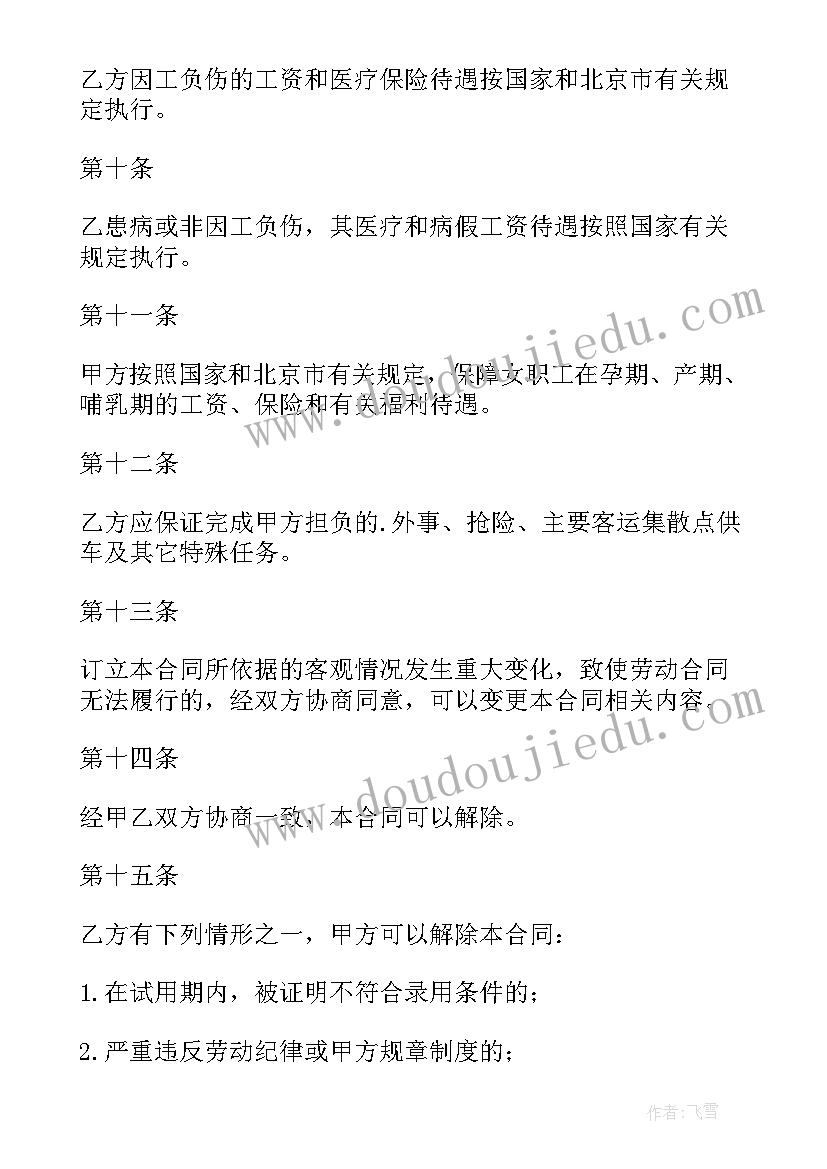 乙方因工负伤的工资和医疗保险待遇按国家和北京市有关规定执行。

第十条

乙患病或非因工负伤，其医疗和病假工资待遇按照国家有关规定执行。

第十一条

甲方按照国家和北京市有关规定，保障女职工在孕期、产期、哺乳期的工资、保险和有关福利待遇。

第十二条

乙方应保证完成甲方担负的.外事、抢险、主要客运集散点供车及其它特殊任务。

第十三条

订立本合同所依据的客观情况发生重大变化，致使劳动合同无法履行的，经双方协商同意，可以变更本合同相关内容。

第十四条

经甲乙双方协商一致，本合同可以解除。

第十五条

乙方有下列情形之一，甲方可以解除本合同：

1.在试用期内，被证明不符合录用条件的；

2.严重违反劳动纪律或甲方规章制度的；

www.doudoujiedu.com

www.doudoujiedu.com

作者：飞雪